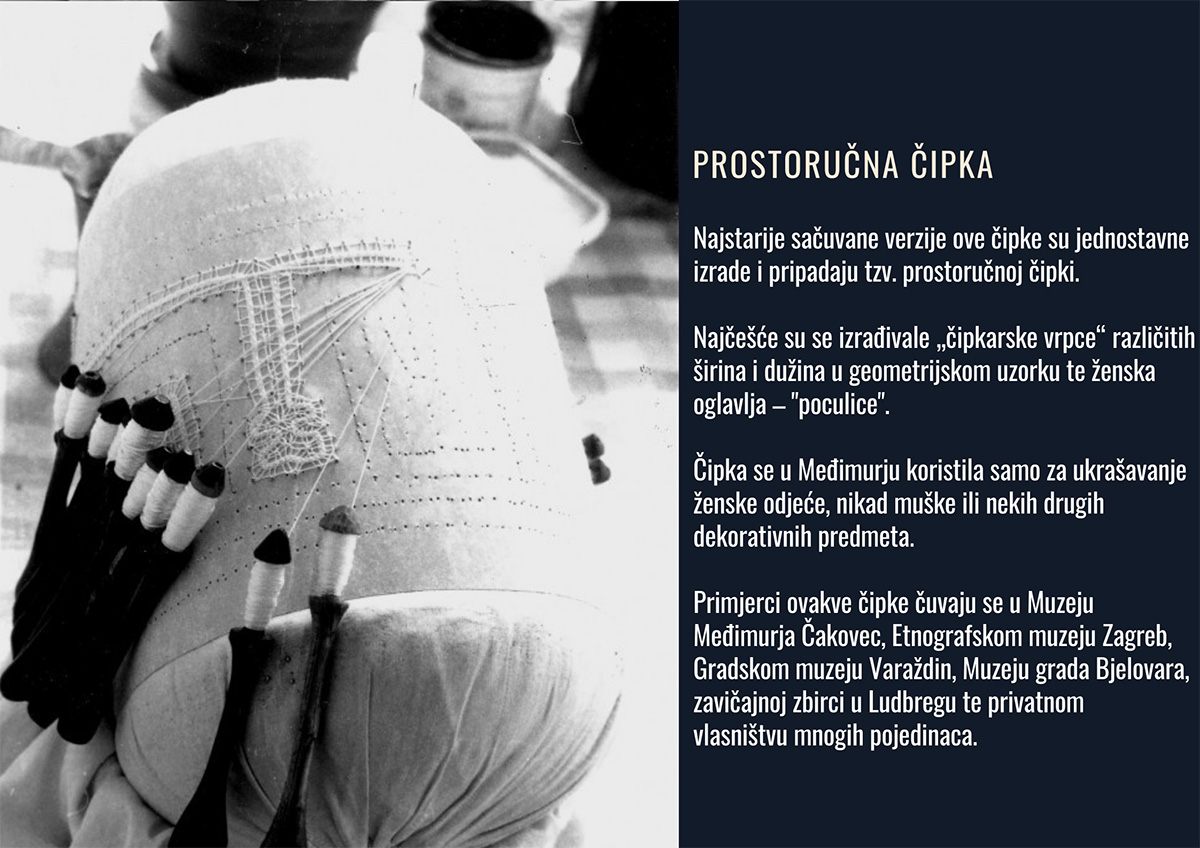 PROSTORUČNA ČIPKA

Najstarije sačuvane verzije ove čipke su jednostavne izrade i pripadaju tzv. prostoručnoj čipki.

Najčešće su se izrađivale „čipkarske vrpce“ različitih širina i dužina u geometrijskom uzorku te ženska oglavlja – "poculice".

Čipka se u Međimurju koristila samo za ukrašavanje ženske odjeće, nikad muške ili nekih drugih dekorativnih predmeta.

Primjerci ovakve čipke čuvaju se u Muzeju Međimurja Čakovec, Etnografskom muzeju Zagreb, Gradskom muzeju Varaždin, Muzeju grada Bjelovara, zavičajnoj zbirci u Ludbregu te privatnom vlasništvu mnogih pojedinaca.